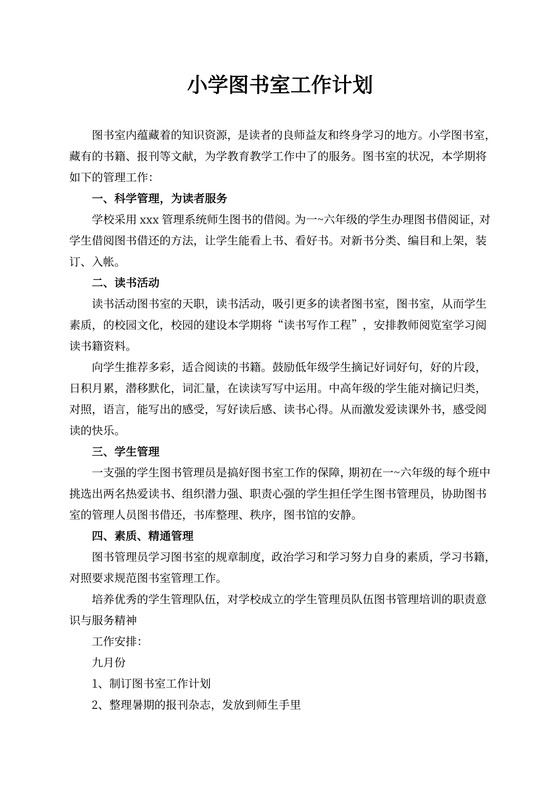 小学图书室工作计划

图书室内蕴藏着的知识资源，是读者的良师益友和终身学习的地方。小学图书室，藏有的书籍、报刊等文献，为学教育教学工作中了的服务。图书室的状况，本学期将如下的管理工作：

一、科学管理，为读者服务

学校采用 xxx 管理系统师生图书的借阅。为一~六年级的学生办理图书借阅证，对学生借阅图书借还的方法，让学生能看上书、看好书。对新书分类、编目和上架，装订、入帐。

二、读书活动

读书活动图书室的天职，读书活动，吸引更多的读者图书室，图书室，从而学生素质，的校园文化，校园的建设本学期将“读书写作工程”，安排教师阅览室学习阅读书籍资料。

向学生推荐多彩，适合阅读的书籍。鼓励低年级学生摘记好词好句，好的片段，日积月累，潜移默化，词汇量，在读读写写中运用。中高年级的学生能对摘记归类，对照，语言，能写出的感受，写好读后感、读书心得。从而激发爱读课外书，感受阅读的快乐。

三、学生管理

一支强的学生图书管理员是搞好图书室工作的保障，期初在一~六年级的每个班中挑选出两名热爱读书、组织潜力强、职责心强的学生担任学生图书管理员，协助图书室的管理人员图书借还，书库整理、秩序，图书馆的安静。

四、素质、精通管理

图书管理员学习图书室的规章制度，政治学习和学习努力自身的素质，学习书籍，对照要求规范图书室管理工作。

培养优秀的学生管理队伍，对学校成立的学生管理员队伍图书管理培训的职责意识与服务精神

工作安排：

九月份

1、制订图书室工作计划

2、整理暑期的报刊杂志，发放到师生手里